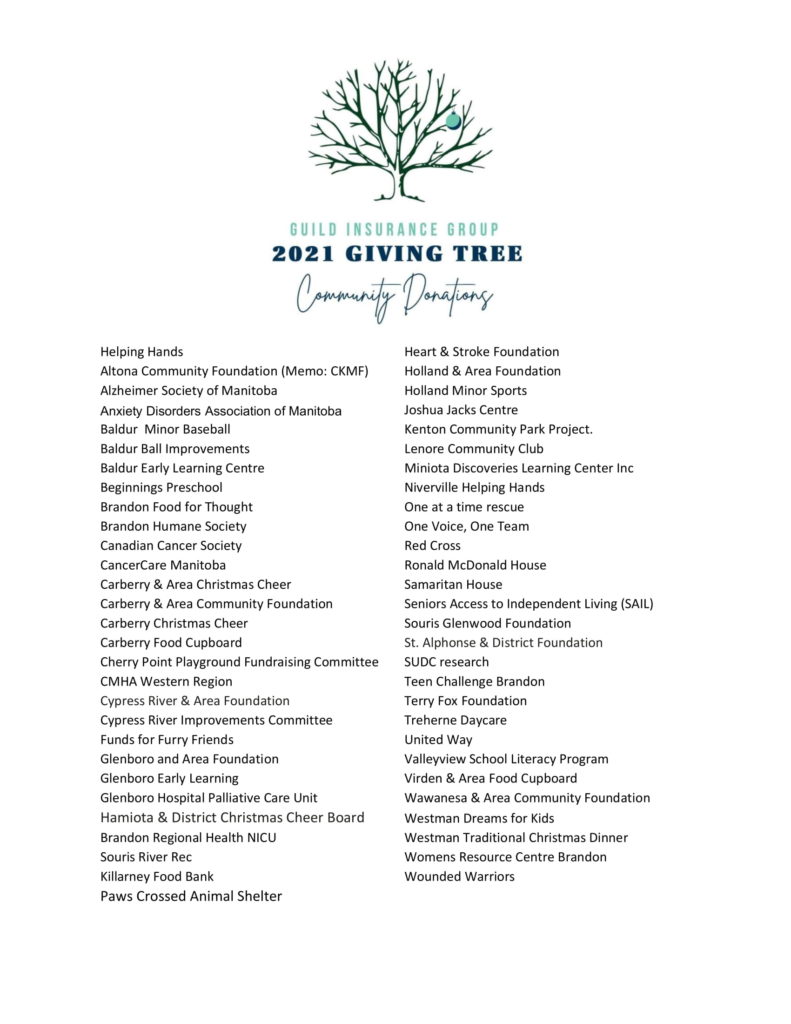 GUILD INSURANCE GROUP
2021 GIVING TREE
Community Donations

Helping Hands
Altona Community Foundation (Memo: CKMF)
Alzheimer Society of Manitoba
Anxiety Disorders Association of Manitoba
Baldur Minor Baseball
Baldur Ball Improvements
Baldur Early Learning Centre
Beginnings Preschool
Brandon Food for Thought
Brandon Humane Society
Canadian Cancer Society
CancerCare Manitoba
Carberry & Area Christmas Cheer
Carberry & Area Community Foundation
Carberry Christmas Cheer
Carberry Food Cupboard
Cherry Point Playground Fundraising Committee
CMHA Western Region
Cypress River & Area Foundation
Cypress River Improvements Committee
Funds for Furry Friends
Glenboro and Area Foundation
Glenboro Early Learning
Glenboro Hospital Palliative Care Unit
Hamiota & District Christmas Cheer Board
Brandon Regional Health NICU
Souris River Rec
Killarney Food Bank
Paws Crossed Animal Shelter

Heart & Stroke Foundation
Holland & Area Foundation
Holland Minor Sports
Joshua Jacks Centre
Kenton Community Park Project.
Lenore Community Club
Miniota Discoveries Learning Center Inc
Niverville Helping Hands
One at a time rescue
One Voice, One Team
Red Cross
Ronald McDonald House
Samaritan House
Seniors Access to Independent Living (SAIL)
Souris Glenwood Foundation
St. Alphonse & District Foundation
SUDC research
Teen Challenge Brandon
Terry Fox Foundation
Treherne Daycare
United Way
Valleyview School Literacy Program
Virden & Area Food Cupboard
Wawanesa & Area Community Foundation
Westman Dreams for Kids
Westman Traditional Christmas Dinner
Womens Resource Centre Brandon
Wounded Warriors